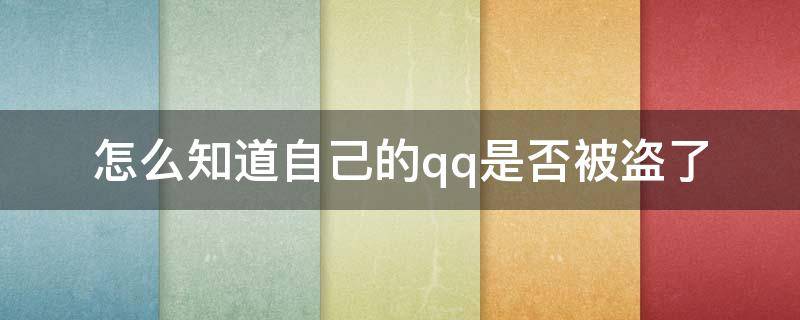 怎么知道自己的qq是否被盗了